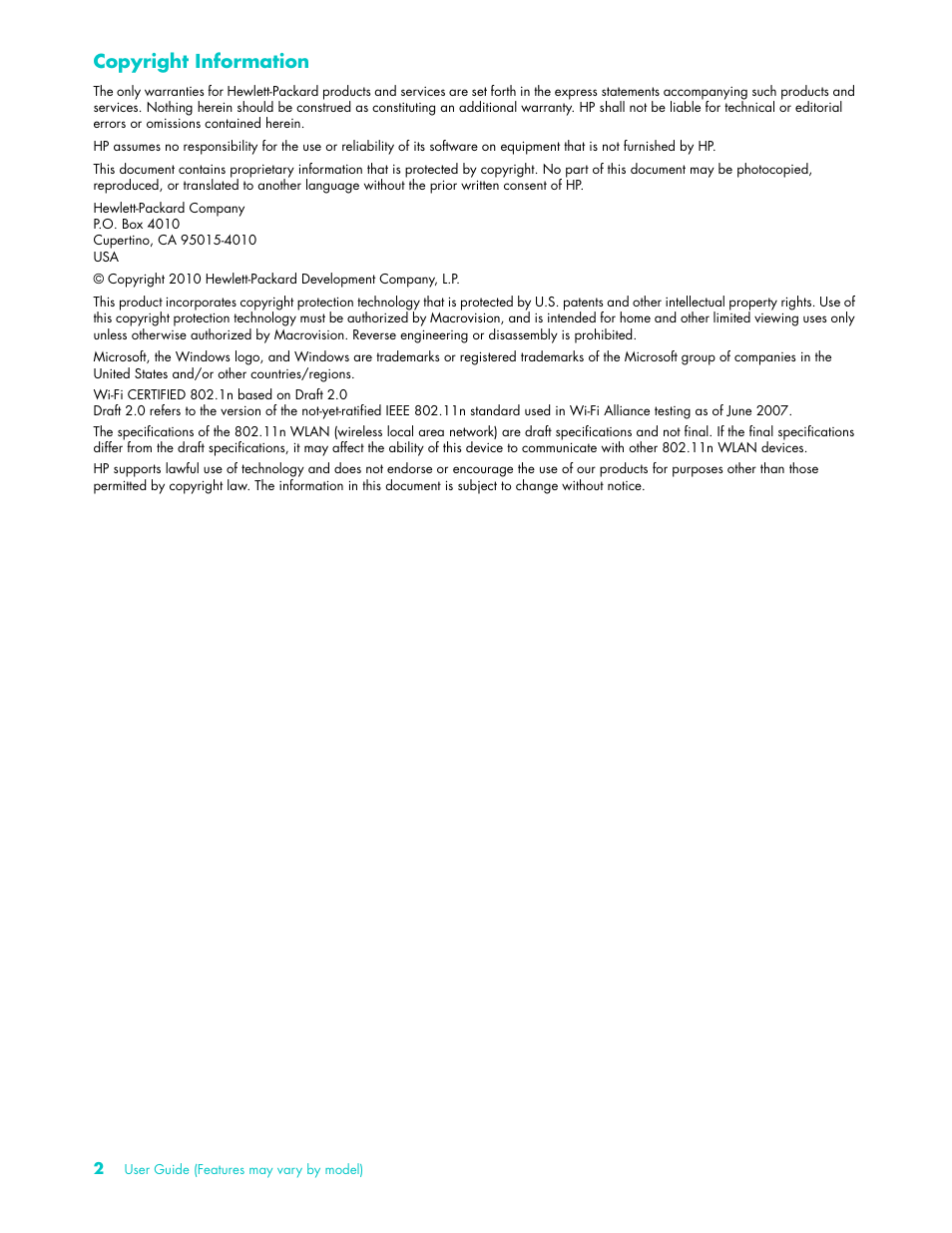 Copyright Information

The only warranties for Hewlett-Packard products and services are set forth in the express statements accompanying such products and services. Nothing herein should be construed as constituting an additional warranty. HP shall not be liable for technical or editorial errors or omissions contained herein.

HP assumes no responsibility for the use or reliability of its software on equipment that is not furnished by HP.

This document contains proprietary information that is protected by copyright. No part of this document may be photocopied, reproduced, or translated to another language without the prior written consent of HP.

Hewlett-Packard Company
P.O. Box 4010
Cupertino, CA 95015-4010
USA

© Copyright 2010 Hewlett-Packard Development Company, L.P.

This product incorporates copyright protection technology that is protected by U.S. patents and other intellectual property rights. Use of this copyright protection technology must be authorized by Macrovision, and is intended for home and other limited viewing uses only unless otherwise authorized by Macrovision. Reverse engineering or disassembly is prohibited.

Microsoft, the Windows logo, and Windows are trademarks or registered trademarks of the Microsoft group of companies in the United States and/or other countries/regions.

Wi-Fi CERTIFIED 802.1n based on Draft 2.0
Draft 2.0 refers to the version of the not-yet-ratified IEEE 802.11n standard used in Wi-Fi Alliance testing as of June 2007.

The specifications of the 802.11n WLAN (wireless local area network) are draft specifications and not final. If the final specifications differ from the draft specifications, it may affect the ability of this device to communicate with other 802.11n WLAN devices.

HP supports lawful use of technology and does not endorse or encourage the use of our products for purposes other than those permitted by copyright law. The information in this document is subject to change without notice.

2 User Guide (Features may vary by model)